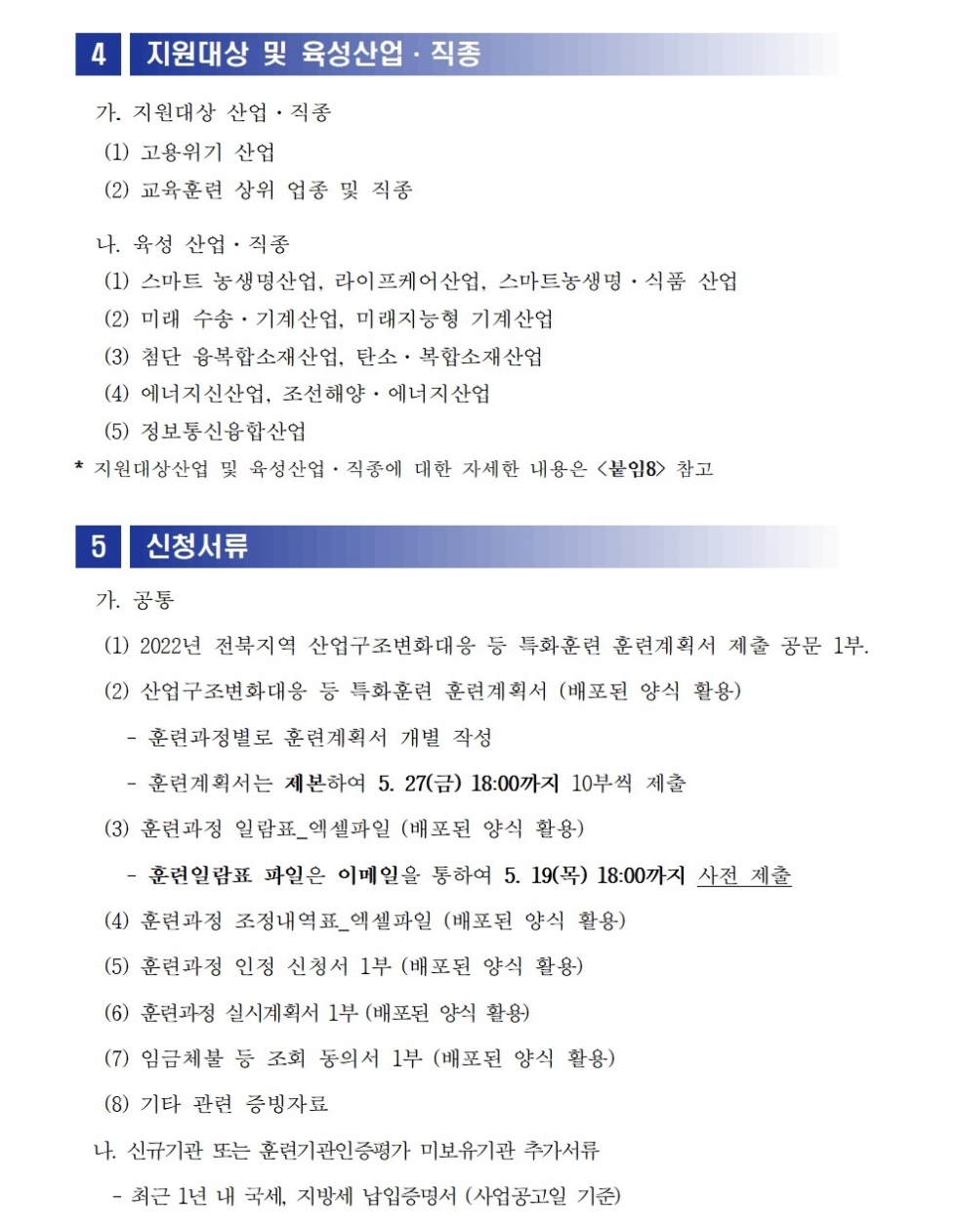 4 지원대상 및 육성산업 · 직종

가. 지원대상 산업 · 직종

(1) 고용위기 산업

(2) 교육훈련 상위 업종 및 직종

나. 육성 산업 · 직종

(1) 스마트 농생명산업, 라이프케어산업, 스마트농생명 · 식품 산업

(2) 미래 수송 · 기계산업, 미래지능형 기계산업

(3) 첨단 융복합소재산업, 탄소 · 복합소재산업

(4) 에너지신산업, 조선해양 · 에너지산업

(5) 정보통신융합산업

* 지원대상산업 및 육성산업 · 직종에 대한 자세한 내용은 <붙임8> 참고

5 신청서류

가. 공통

(1) 2022년 전북지역 산업구조변화대응 등 특화훈련 훈련계획서 제출 공문 1부.

(2) 산업구조변화대응 등 특화훈련 훈련계획서 (배포된 양식 활용)

- 훈련과정별로 훈련계획서 개별 작성

- 훈련계획서는 제본하여 5. 27(금) 18:00까지 10부씩 제출

(3) 훈련과정 일람표_엑셀파일 (배포된 양식 활용)

- 훈련일람표 파일은 이메일을 통하여 5. 19(목) 18:00까지 사전 제출

(4) 훈련과정 조정내역표_엑셀파일 (배포된 양식 활용)

(5) 훈련과정 인정 신청서 1부 (배포된 양식 활용)

(6) 훈련과정 실시계획서 1부 (배포된 양식 활용)

(7) 임금체불 등 조회 동의서 1부 (배포된 양식 활용)

(8) 기타 관련 증빙자료

나. 신규기관 또는 훈련기관인증평가 미보유기관 추가서류

- 최근 1년 내 국세, 지방세 납입증명서 (사업공고일 기준)